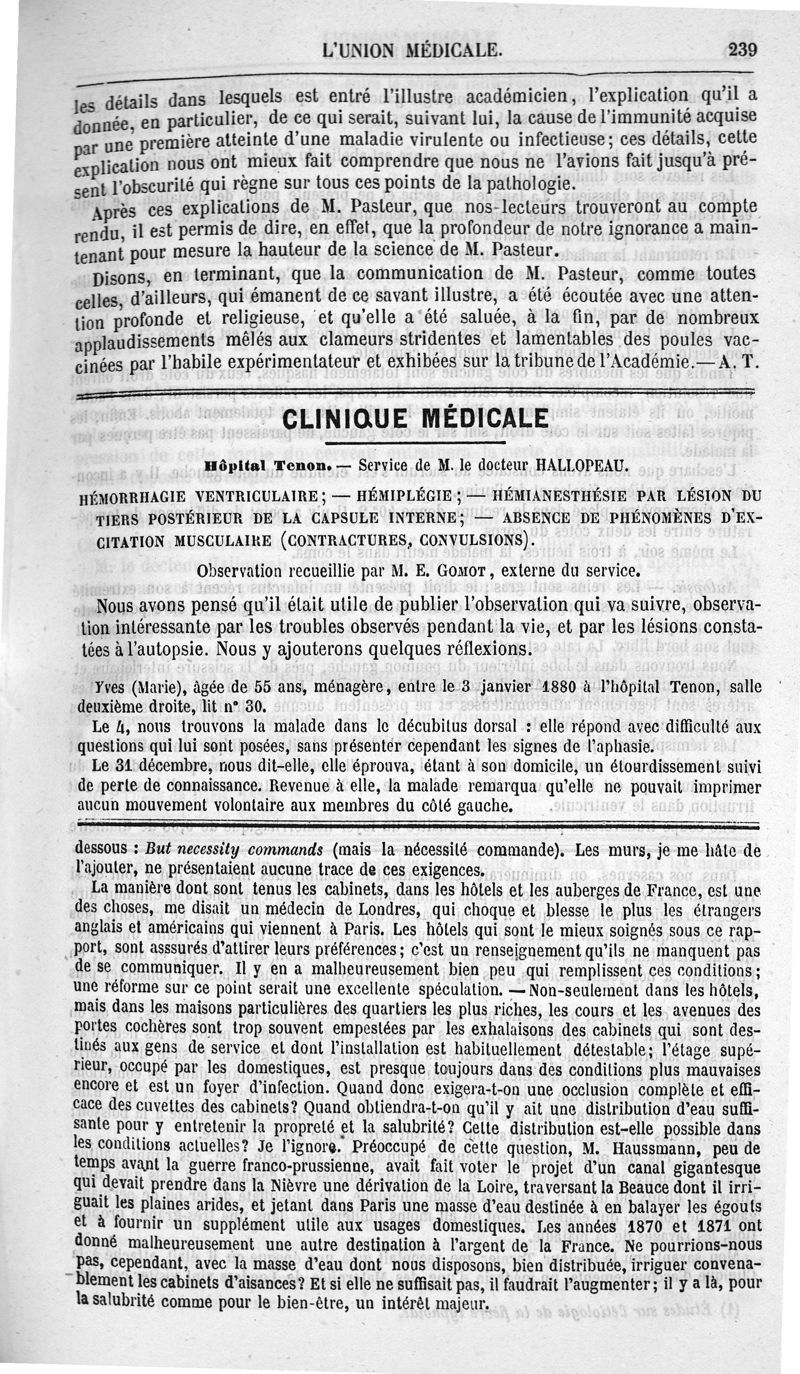 L'UNION MÉDICALE. 239

les détails dans lesquels est entré l'illustre académicien, l'explication qu'il a donnée, en particulier, de ce qui serait, suivant lui, la cause de l'immunité acquise par une première atteinte d'une maladie virulente ou infectieuse; ces détails, cette explication nous ont mieux fait comprendre que nous ne l'avions fait jusqu'à présent l'obscurité qui règne sur tous ces points de la pathologie.

Après ces explications de M. Pasteur, que nos lecteurs trouveront au compte rendu, il est permis de dire, en effet, que la profondeur de notre ignorance a maintenant pour mesure la hauteur de la science de M. Pasteur.

Disons, en terminant, que la communication de M. Pasteur, comme toutes celles, d'ailleurs, qui émanent de ce savant illustre, a été écoutée avec une attention profonde et religieuse, et qu'elle a été saluée, à la fin, par de nombreux applaudissements mêlés aux clameurs stridentes et lamentables des poules vaccinées par l'habile expérimentateur et exhibées sur la tribune de l'Académie.— A. T.

CLINIQUE MÉDICALE

Hôpital Tenon. — Service de M. le docteur HALLOPEAU.

HÉMORRHAGIE VENTRICULAIRE; — HÉMIPLÉGIE; — HÉMIANESTHÉSIE PAR LÉSION DU TIERS POSTÉRIEUR DE LA CAPSULE INTERNE; — ABSENCE DE PHÉNOMÈNES D'EXCITATION MUSCULAIRE (CONTRACTURES, CONVULSIONS).

Observation recueillie par M. E. GOMOT, externe du service.

Nous avons pensé qu'il était utile de publier l'observation qui va suivre, observation intéressante par les troubles observés pendant la vie, et par les lésions constatées à l'autopsie. Nous y ajouterons quelques réflexions.

Yves (Marie), âgée de 55 ans, ménagère, entre le 3 janvier 1880 à l'hôpital Tenon, salle deuxième droite, lit n° 30.

Le 4, nous trouvons la malade dans le décubitus dorsal : elle répond avec difficulté aux questions qui lui sont posées, sans présenter cependant les signes de l'aphasie.

Le 31 décembre, nous dit-elle, elle éprouva, étant à son domicile, un étourdissement suivi de perte de connaissance. Revenue à elle, la malade remarqua qu'elle ne pouvait imprimer aucun mouvement volontaire aux membres du côté gauche.

dessous : But necessity commands (mais la nécessité commande). Les murs, je me hâte de l'ajouter, ne présentaient aucune trace de ces exigences.

La manière dont sont tenus les cabinets, dans les hôtels et les auberges de France, est une des choses, me disait un médecin de Londres, qui choque et blesse le plus les étrangers anglais et américains qui viennent à Paris. Les hôtels qui sont le mieux soignés sous ce rapport, sont assurés d'attirer leurs préférences; c'est un renseignement qu'ils ne manquent pas de se communiquer. Il y en a malheureusement bien peu qui remplissent ces conditions; une réforme sur ce point serait une excellente spéculation. — Non-seulement dans les hôtels, mais dans les maisons particulières des quartiers les plus riches, les cours et les avenues des portes cochères sont trop souvent empestées par les exhalaisons des cabinets qui sont destinés aux gens de service et dont l'installation est habituellement détestable; l'étage supérieur, occupé par les domestiques, est presque toujours dans des conditions plus mauvaises encore et est un foyer d'infection. Quand donc exigera-t-on une occlusion complète et efficace des cuvettes des cabinets? Quand obtiendra-t-on qu'il y ait une distribution d'eau suffisante pour y entretenir la propreté et la salubrité? Cette distribution est-elle possible dans les conditions actuelles? Je l'ignore. Préoccupé de cette question, M. Haussmann, peu de temps avant la guerre franco-prussienne, avait fait voter le projet d'un canal gigantesque qui devait prendre dans la Nièvre une dérivation de la Loire, traversant la Beauce dont il irriguait les plaines arides, et jetant dans Paris une masse d'eau destinée à en balayer les égouts et à fournir un supplément utile aux usages domestiques. Les années 1870 et 1871 ont donné malheureusement une autre destination à l'argent de la France. Ne pourrions-nous pas, cependant, avec la masse d'eau dont nous disposons, bien distribuée, irriguer convenablement les cabinets d'aisances? Et si elle ne suffisait pas, il faudrait l'augmenter; il y a là, pour la salubrité comme pour le bien-être, un intérêt majeur.